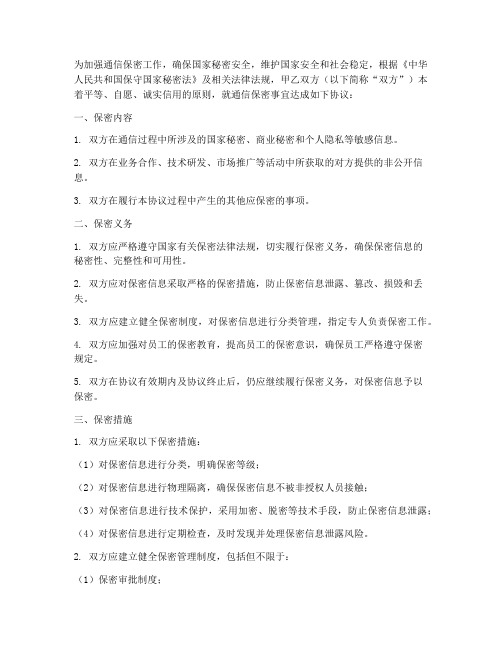 为加强通信保密工作，确保国家秘密安全，维护国家安全和社会稳定，根据《中华人民共和国保守国家秘密法》及相关法律法规，甲乙双方（以下简称“双方”）本着平等、自愿、诚实信用的原则，就通信保密事宜达成如下协议：

一、保密内容

1. 双方在通信过程中所涉及的国家秘密、商业秘密和个人隐私等敏感信息。

2. 双方在业务合作、技术研发、市场推广等活动中所获取的对方提供的非公开信息。

3. 双方在履行本协议过程中产生的其他应保密的事项。

二、保密义务

1. 双方应严格遵守国家有关保密法律法规，切实履行保密义务，确保保密信息的秘密性、完整性和可用性。

2. 双方应对保密信息采取严格的保密措施，防止保密信息泄露、篡改、损毁和丢失。

3. 双方应建立健全保密制度，对保密信息进行分类管理，指定专人负责保密工作。

4. 双方应加强对员工的保密教育，提高员工的保密意识，确保员工严格遵守保密规定。

5. 双方在协议有效期内及协议终止后，仍应继续履行保密义务，对保密信息予以保密。

三、保密措施

1. 双方应采取以下保密措施：

（1）对保密信息进行分类，明确保密等级；

（2）对保密信息进行物理隔离，确保保密信息不被非授权人员接触；

（3）对保密信息进行技术保护，采用加密、脱密等技术手段，防止保密信息泄露；

（4）对保密信息进行定期检查，及时发现并处理保密信息泄露风险。

2. 双方应建立健全保密管理制度，包括但不限于：

（1）保密审批制度；